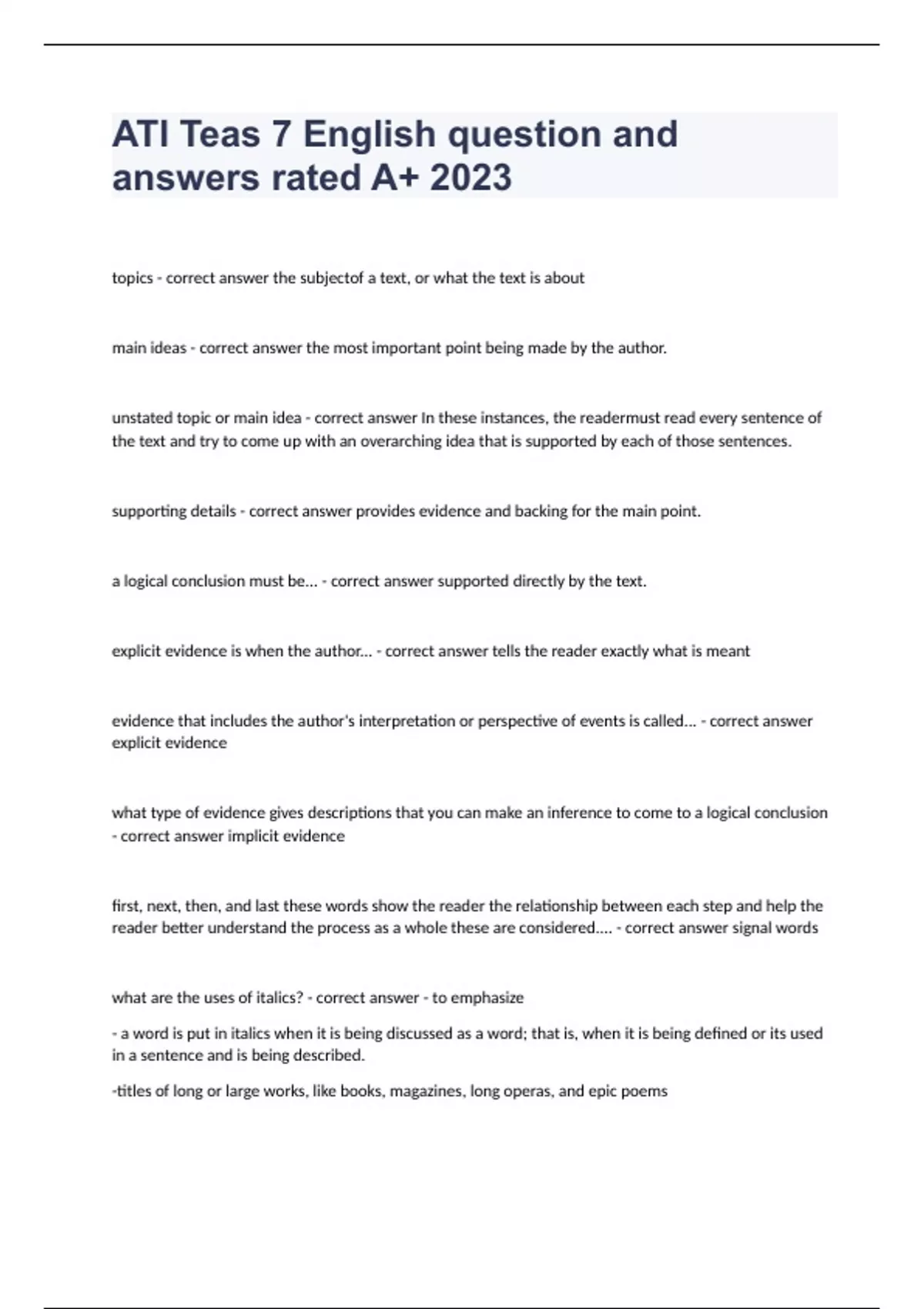 ATI Teas 7 English question and answers rated A+ 2023

topics - correct answer the subjectof a text, or what the text is about

main ideas - correct answer the most important point being made by the author.

unstated topic or main idea - correct answer In these instances, the readermust read every sentence of the text and try to come up with an overarching idea that is supported by each of those sentences.

supporting details - correct answer provides evidence and backing for the main point.

a logical conclusion must be... - correct answer supported directly by the text.

explicit evidence is when the author... - correct answer tells the reader exactly what is meant

evidence that includes the author's interpretation or perspective of events is called... - correct answer explicit evidence

what type of evidence gives descriptions that you can make an inference to come to a logical conclusion - correct answer implicit evidence

first, next, then, and last these words show the reader the relationship between each step and help the reader better understand the process as a whole these are considered.... - correct answer signal words

what are the uses of italics? - correct answer - to emphasize

- a word is put in italics when it is being discussed as a word; that is, when it is being defined or its used in a sentence and is being described.

-titles of long or large works, like books, magazines, long operas, and epic poems